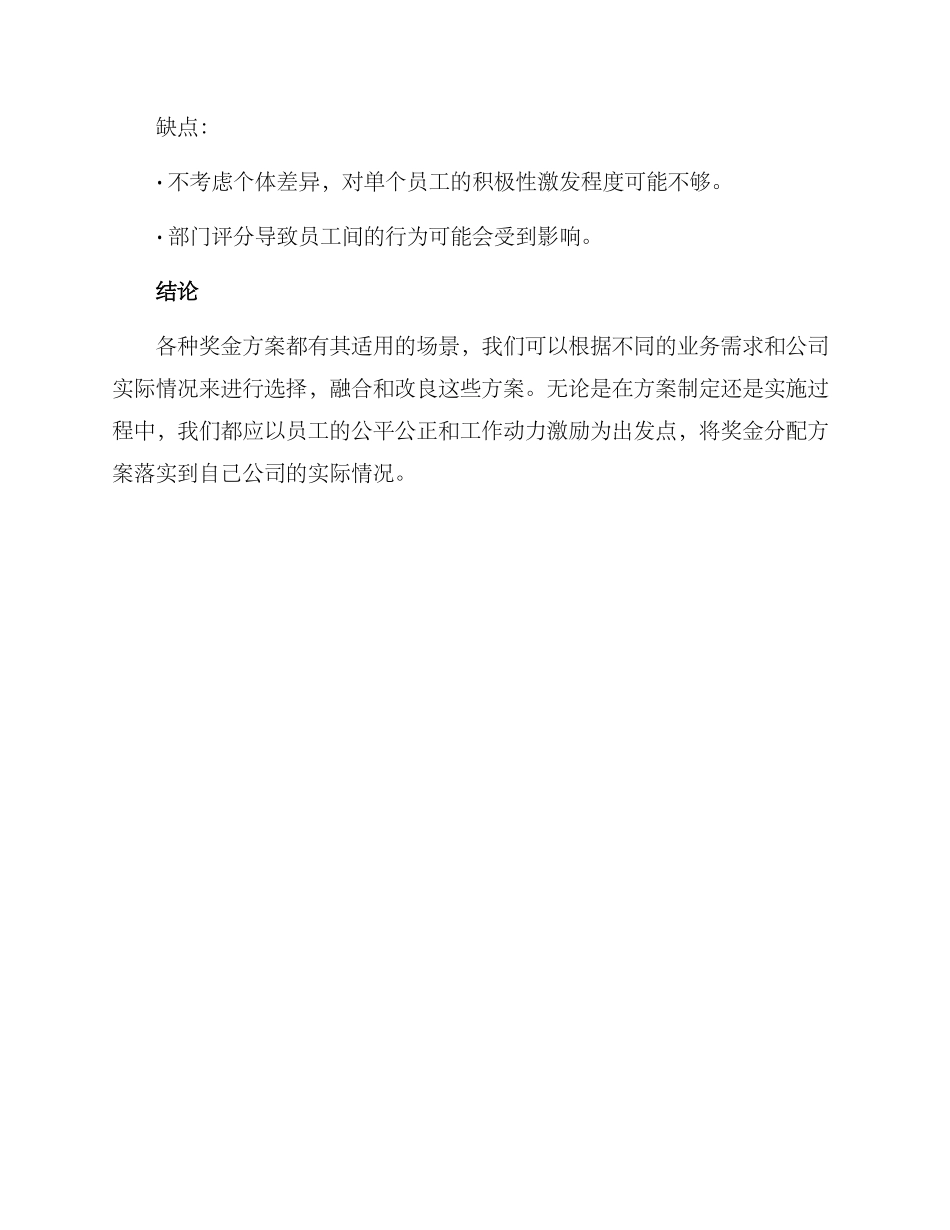 缺点:

· 不考虑个体差异，对单个员工的积极性激发程度可能不够。

· 部门评分导致员工间的行为可能会受到影响。

结论

各种奖金方案都有其适用的场景，我们可以根据不同的业务需求和公司实际情况来进行选择，融合和改良这些方案。无论是在方案制定还是实施过程中，我们都应以员工的公平公正和工作动力激励为出发点，将奖金分配方案落实到自己公司的实际情况。